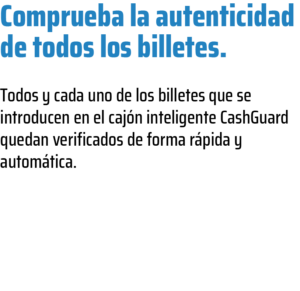 Comprueba la autenticidad de todos los billetes.

Todos y cada uno de los billetes que se introducen en el cajón inteligente CashGuard quedan verificados de forma rápida y automática.